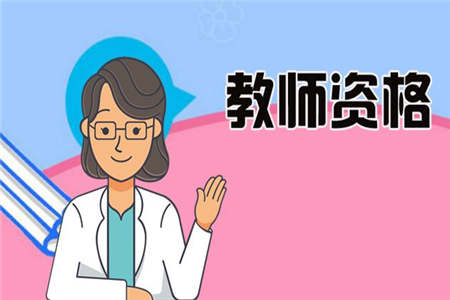 教师资格